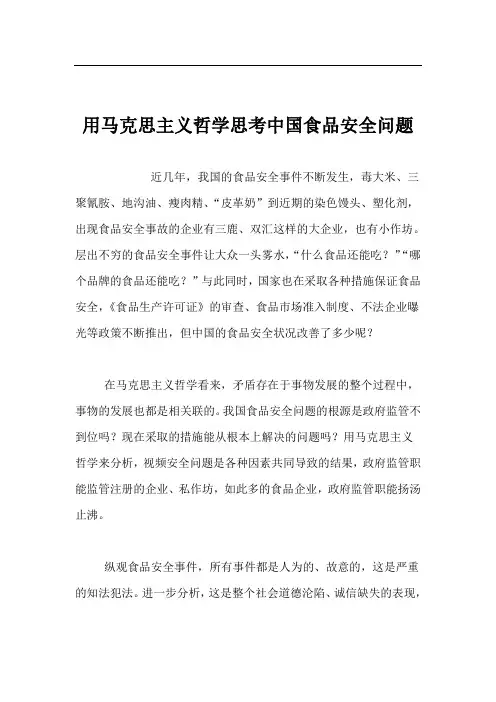 用马克思主义哲学思考中国食品安全问题

近几年，我国的食品安全事件不断发生，毒大米、三聚氰胺、地沟油、瘦肉精、“皮革奶”到近期的染色馒头、塑化剂，出现食品安全事故的企业有三鹿、双汇这样的大企业，也有小作坊。层出不穷的食品安全事件让大众一头雾水，“什么食品还能吃？”“哪个品牌的食品还能吃？”与此同时，国家也在采取各种措施保证食品安全，《食品生产许可证》的审查、食品市场准入制度、不法企业曝光等政策不断推出，但中国的食品安全状况改善了多少呢？

在马克思主义哲学看来，矛盾存在于事物发展的整个过程中，事物的发展也都是相关联的。我国食品安全问题的根源是政府监管不到位吗？现在采取的措施能从根本上解决的问题吗？用马克思主义哲学来分析，视频安全问题是各种因素共同导致的结果，政府监管职能监管注册的企业、私作坊，如此多的食品企业，政府监管职能扬汤止沸。

纵观食品安全事件，所有事件都是人为的、故意的，这是严重的知法犯法。进一步分析，这是整个社会道德沦陷、诚信缺失的表现，